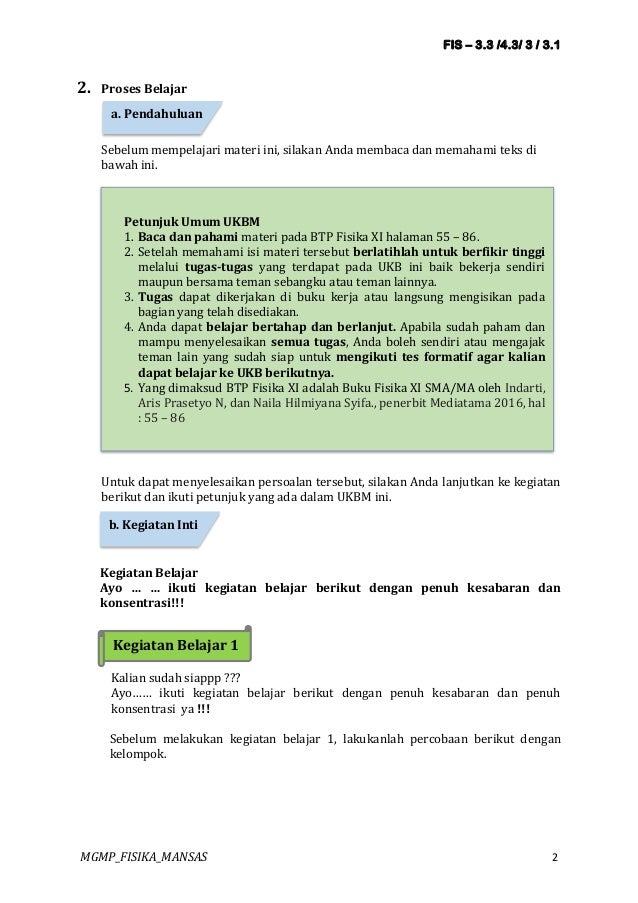 FIS – 3.3 /4.3/ 3 / 3.1

2. Proses Belajar

a. Pendahuluan

Sebelum mempelajari materi ini, silakan Anda membaca dan memahami teks di bawah ini.

Petunjuk Umum UKBM
1. Baca dan pahami materi pada BTP Fisika XI halaman 55 – 86.
2. Setelah memahami isi materi tersebut berlatihlah untuk berfikir tinggi melalui tugas-tugas yang terdapat pada UKB ini baik bekerja sendiri maupun bersama teman sebangku atau teman lainnya.
3. Tugas dapat dikerjakan di buku kerja atau langsung mengisikan pada bagian yang telah disediakan.
4. Anda dapat belajar bertahap dan berlanjut. Apabila sudah paham dan mampu menyelesaikan semua tugas, Anda boleh sendiri atau mengajak teman lain yang sudah siap untuk mengikuti tes formatif agar kalian dapat belajar ke UKB berikutnya.
5. Yang dimaksud BTP Fisika XI adalah Buku Fisika XI SMA/MA oleh Indarti, Aris Prasetyo N, dan Naila Hilmiyana Syifa., penerbit Mediatama 2016, hal : 55 – 86

Untuk dapat menyelesaikan persoalan tersebut, silakan Anda lanjutkan ke kegiatan berikut dan ikuti petunjuk yang ada dalam UKBM ini.

b. Kegiatan Inti

Kegiatan Belajar
Ayo ... ... ikuti kegiatan belajar berikut dengan penuh kesabaran dan konsentrasi!!!

Kegiatan Belajar 1

Kalian sudah siappp ???
Ayo…… ikuti kegiatan belajar berikut dengan penuh kesabaran dan penuh konsentrasi ya !!!

Sebelum melakukan kegiatan belajar 1, lakukanlah percobaan berikut dengan kelompok.

MGMP_FISIKA_MANSAS 2